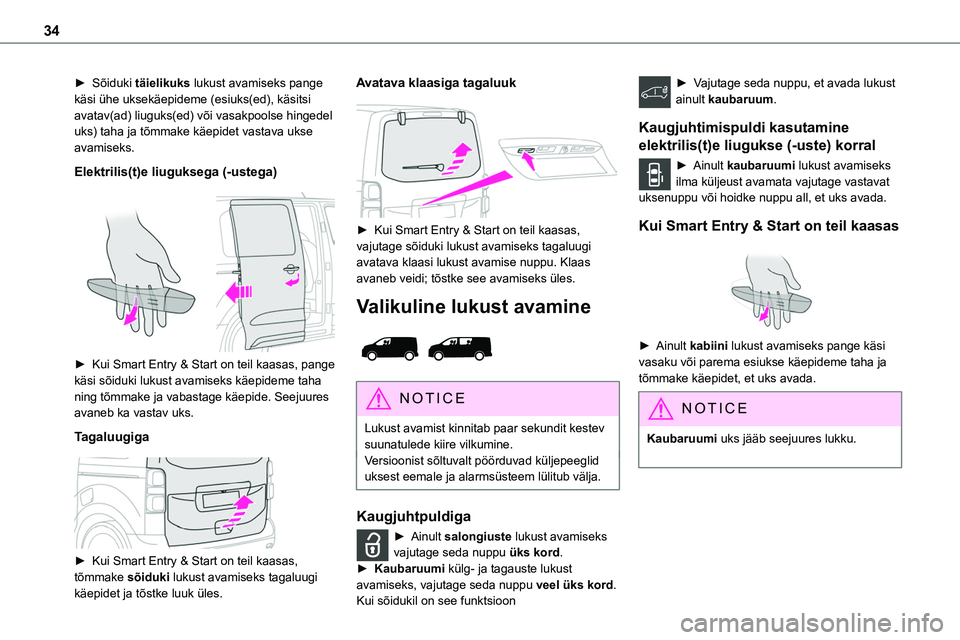 34

► Sõiduki täielikuks lukust avamiseks pange käsi ühe uksekäepideme (esiuks(ed), käsitsi avatav(ad) liuguks(ed) või vasakpoolse hingedel uks) taha ja tõmmake käepidet vastava ukse avamiseks.

Elektrilis(t)e liuguksega (-ustega)

► Kui Smart Entry & Start on teil kaasas, pange käsi sõiduki lukust avamiseks käepideme taha ning tõmmake ja vabastage käepide. Seejuures avaneb ka vastav uks.

Tagaluugiga

► Kui Smart Entry & Start on teil kaasas, tõmmake sõiduki lukust avamiseks tagaluugi käepidet ja tõstke luuk üles.

Avatava klaasiga tagaluuk

► Kui Smart Entry & Start on teil kaasas, vajutage sõiduki lukust avamiseks tagaluugi avatava klaasi lukust avamise nuppu. Klaas avaneb veidi; tõstke see avamiseks üles.

Valikuline lukust avamine

NOTICE

Lukust avamist kinnitab paar sekundit kestev suunatulede kiire vilkumine.
Versioonist sõltuvalt pöörduvad küljepeeglid uksest eemale ja alarmsüsteem lülitub välja.

Kaugjuhtpuldiga

► Ainult salongiuste lukust avamiseks vajutage seda nuppu üks kord.
► Kaubaruumi külg- ja tagauste lukust avamiseks, vajutage seda nuppu veel üks kord.
Kui sõidukil on see funktsioon

► Vajutage seda nuppu, et avada lukust ainult kaubaruum.

Kaugjuhtimispuldi kasutamine elektrilis(t)e liugukse (-uste) korral

► Ainult kaubaruumi lukust avamiseks ilma küljeust avamata vajutage vastavat uksenuppu või hoidke nuppu all, et uks avada.

Kui Smart Entry & Start on teil kaasas

► Ainult kabiini lukust avamiseks pange käsi vasaku või parema esiukse käepideme taha ja tõmmake käepidet, et uks avada.

NOTICE

Kaubaruumi uks jääb seejuures lukku.

carmanualsonline.info